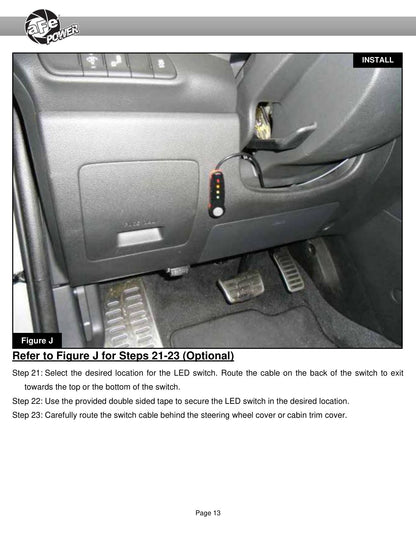 aFe POWER

INSTALL

Figure J

Refer to Figure J for Steps 21-23 (Optional)

Step 21: Select the desired location for the LED switch. Route the cable on the back of the switch to exit towards the top or the bottom of the switch.

Step 22: Use the provided double sided tape to secure the LED switch in the desired location.

Step 23: Carefully route the switch cable behind the steering wheel cover or cabin trim cover.

Page 13